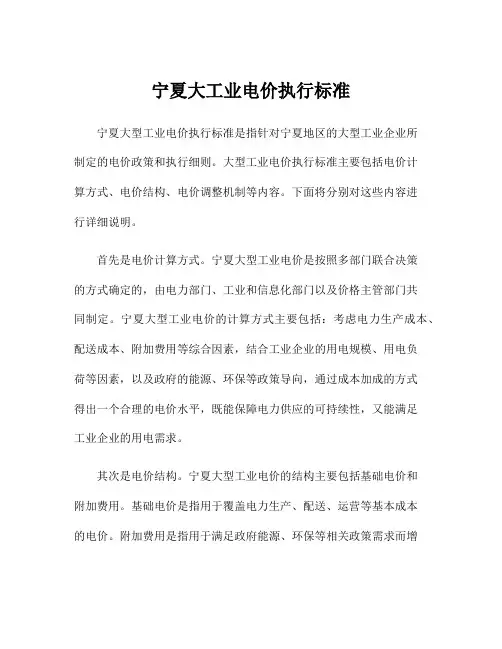 宁夏大工业电价执行标准

宁夏大型工业电价执行标准是指针对宁夏地区的大型工业企业所制定的电价政策和执行细则。大型工业电价执行标准主要包括电价计算方式、电价结构、电价调整机制等内容。下面将分别对这些内容进行详细说明。

首先是电价计算方式。宁夏大型工业电价是按照多部门联合决策的方式确定的，由电力部门、工业和信息化部门以及价格主管部门共同制定。宁夏大型工业电价的计算方式主要包括：考虑电力生产成本、配送成本、附加费用等综合因素，结合工业企业的用电规模、用电负荷等因素，以及政府的能源、环保等政策导向，通过成本加成的方式得出一个合理的电价水平，既能保障电力供应的可持续性，又能满足工业企业的用电需求。

其次是电价结构。宁夏大型工业电价的结构主要包括基础电价和附加费用。基础电价是指用于覆盖电力生产、配送、运营等基本成本的电价。附加费用是指用于满足政府能源、环保等相关政策需求而增